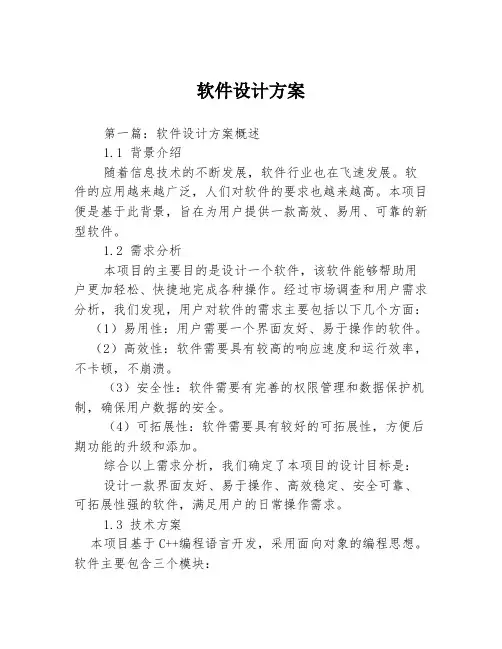 软件设计方案

第一篇：软件设计方案概述

1.1 背景介绍

随着信息技术的不断发展，软件行业也在飞速发展。软件的应用越来越广泛，人们对软件的要求也越来越高。本项目便是基于此背景，旨在为用户提供一款高效、易用、可靠的新型软件。

1.2 需求分析

本项目的主要目的是设计一个软件，该软件能够帮助用户更加轻松、快捷地完成各种操作。经过市场调查和用户需求分析，我们发现，用户对软件的需求主要包括以下几个方面：

（1）易用性：用户需要一个界面友好、易于操作的软件。

（2）高效性：软件需要具有较高的响应速度和运行效率，不卡顿，不崩溃。

（3）安全性：软件需要有完善的权限管理和数据保护机制，确保用户数据的安全。

（4）可拓展性：软件需要具有较好的可拓展性，方便后期功能的升级和添加。

综合以上需求分析，我们确定了本项目的设计目标是：

设计一款界面友好、易于操作、高效稳定、安全可靠、可拓展性强的软件，满足用户的日常操作需求。

1.3 技术方案

本项目基于C++编程语言开发，采用面向对象的编程思想。软件主要包含三个模块：